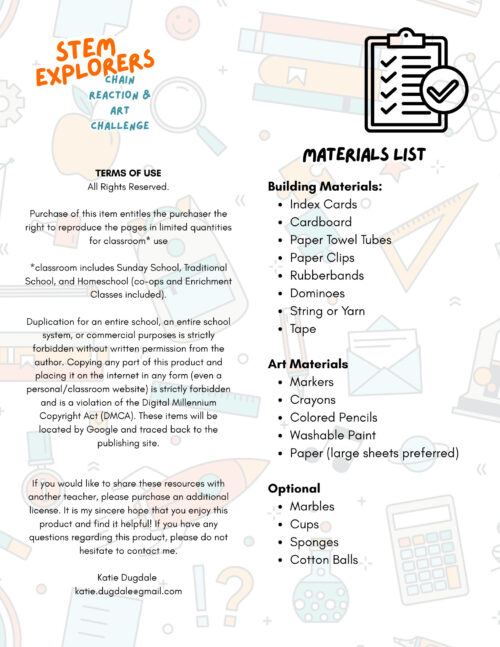 STEM EXPLORERS
CHAIN REACTION & ART CHALLENGE

TERMS OF USE
All Rights Reserved.

Purchase of this item entitles the purchaser the right to reproduce the pages in limited quantities for classroom* use

*classroom includes Sunday School, Traditional School, and Homeschool (co-ops and Enrichment Classes included).

Duplication for an entire school, an entire school system, or commercial purposes is strictly forbidden without written permission from the author. Copying any part of this product and placing it on the internet in any form (even a personal/classroom website) is strictly forbidden and is a violation of the Digital Millennium Copyright Act (DMCA). These items will be located by Google and traced back to the publishing site.

If you would like to share these resources with another teacher, please purchase an additional license. It is my sincere hope that you enjoy this product and find it helpful! If you have any questions regarding this product, please do not hesitate to contact me.

Katie Dugdale
katie.dugdale@gmail.com

MATERIALS LIST

Building Materials:
• Index Cards
• Cardboard
• Paper Towel Tubes
• Paper Clips
• Rubberbands
• Dominoes
• String or Yarn
• Tape

Art Materials
• Markers
• Crayons
• Colored Pencils
• Washable Paint
• Paper (large sheets preferred)

Optional
• Marbles
• Cups
• Sponges
• Cotton Balls